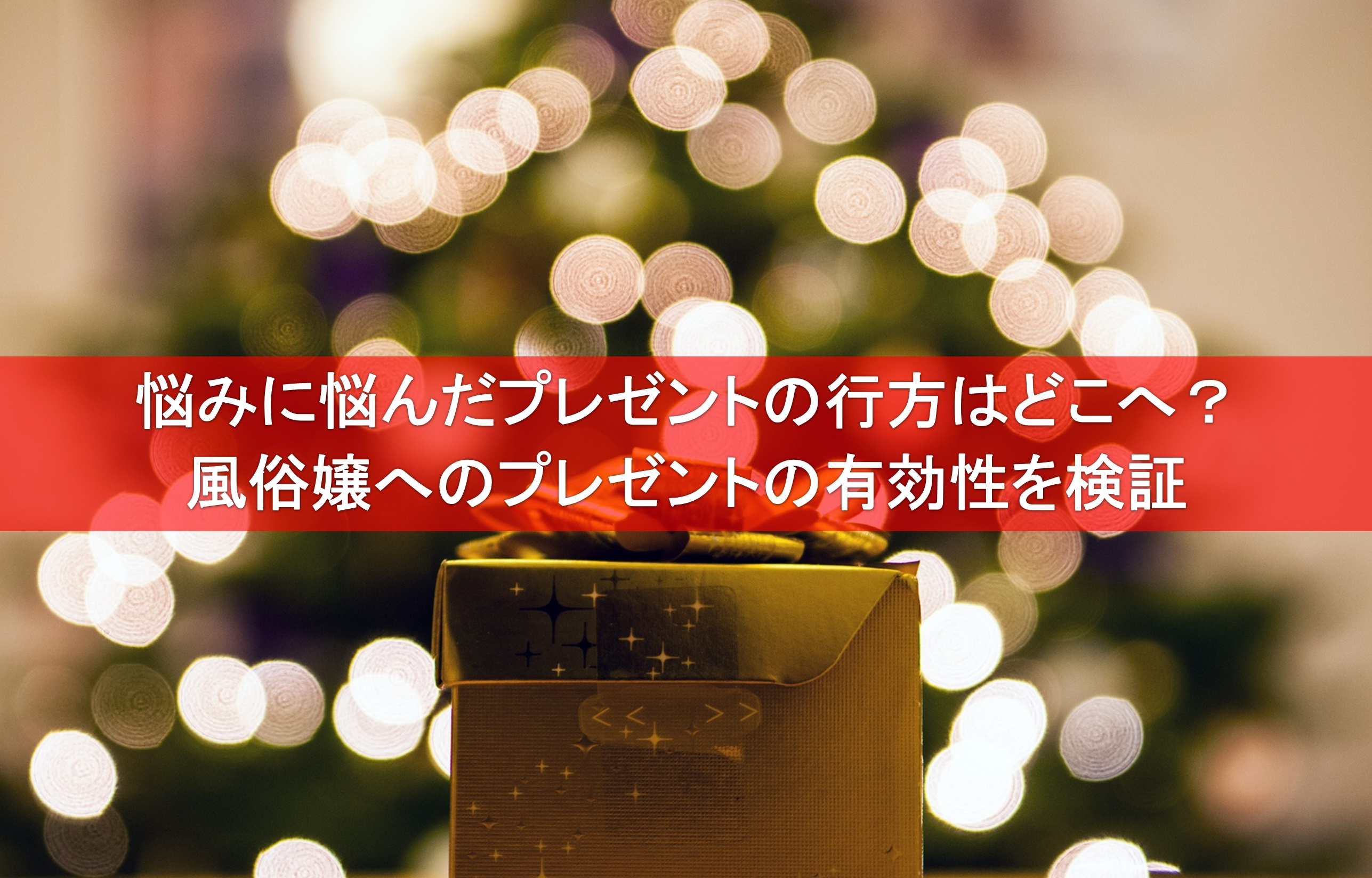 悩みに悩んだプレゼントの行方はどこへ？
風俗嬢へのプレゼントの有効性を検証